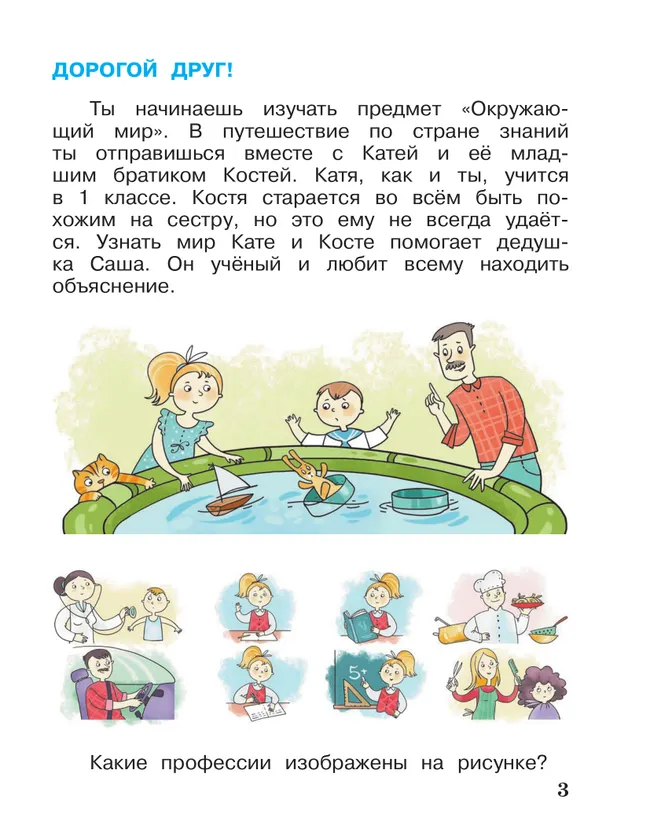 ДОРОГОЙ ДРУГ!

Ты начинаешь изучать предмет «Окружающий мир». В путешествие по стране знаний ты отправишься вместе с Катей и её младшим братиком Костей. Катя, как и ты, учится в 1 классе. Костя старается во всём быть похожим на сестру, но это ему не всегда удаётся. Узнать мир Кате и Косте помогает дедушка Саша. Он учёный и любит всему находить объяснение.

5+

Какие профессии изображены на рисунке?

3